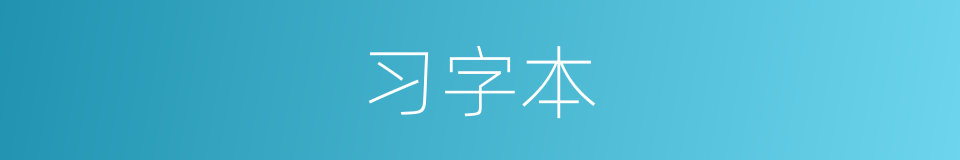 习字本